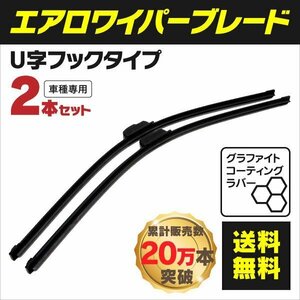 エアロワイパーブレード

U字フックタイプ

車種専用

2本セット

グラファイト
コーティング
ラバー

累計販売数
20万本
突破

送料
無料